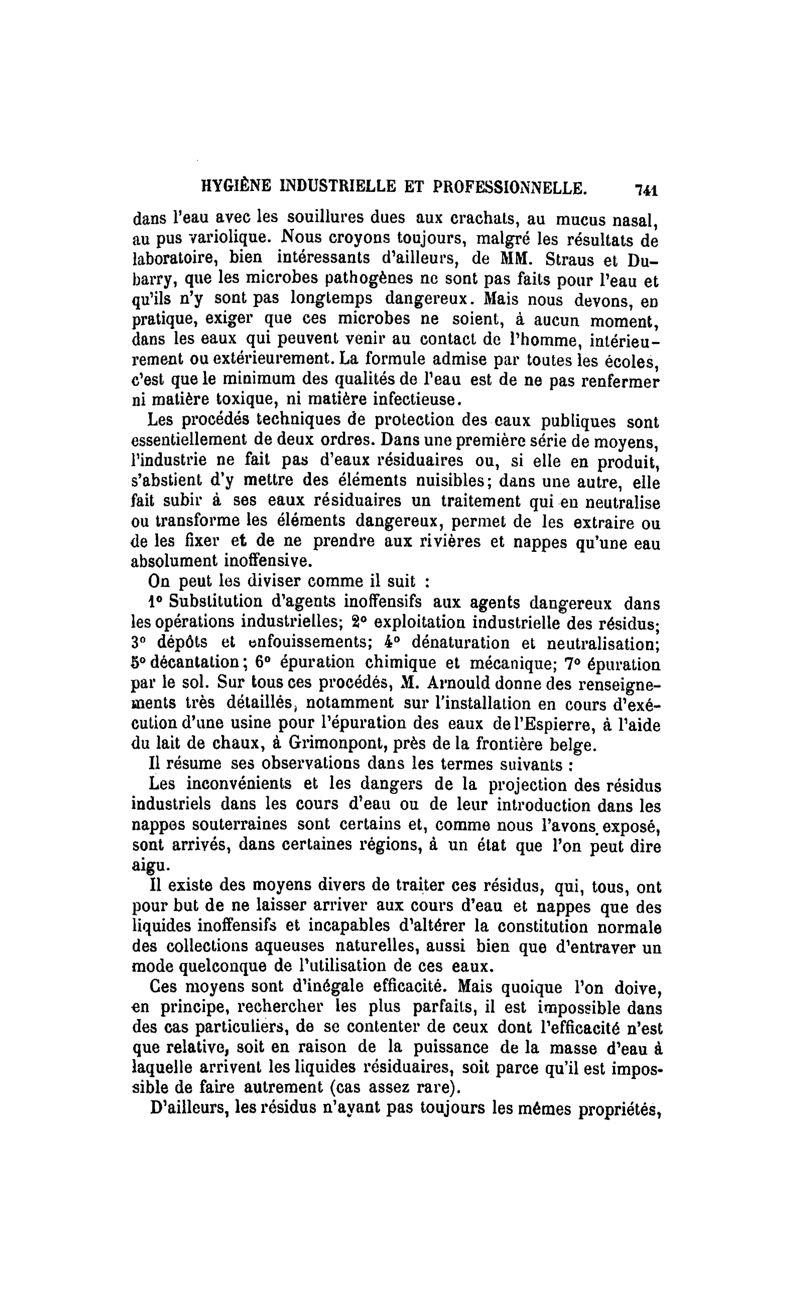 HYGIÈNE INDUSTRIELLE ET PROFESSIONNELLE. 741

dans l'eau avec les souillures dues aux crachats, au mucus nasal, au pus variolique. Nous croyons toujours, malgré les résultats de laboratoire, bien intéressants d'ailleurs, de MM. Straus et Dubarry, que les microbes pathogènes ne sont pas faits pour l'eau et qu'ils n'y sont pas longtemps dangereux. Mais nous devons, en pratique, exiger que ces microbes ne soient, à aucun moment, dans les eaux qui peuvent venir au contact de l'homme, intérieurement ou extérieurement. La formule admise par toutes les écoles, c'est que le minimum des qualités de l'eau est de ne pas renfermer ni matière toxique, ni matière infectieuse.

Les procédés techniques de protection des eaux publiques sont essentiellement de deux ordres. Dans une première série de moyens, l'industrie ne fait pas d'eaux résiduaires ou, si elle en produit, s'abstient d'y mettre des éléments nuisibles; dans une autre, elle fait subir à ses eaux résiduaires un traitement qui en neutralise ou transforme les éléments dangereux, permet de les extraire ou de les fixer et de ne prendre aux rivières et nappes qu'une eau absolument inoffensive.

On peut les diviser comme il suit :

1° Substitution d'agents inoffensifs aux agents dangereux dans les opérations industrielles; 2° exploitation industrielle des résidus; 3° dépôts et enfouissements; 4° dénaturation et neutralisation; 5° décantation; 6° épuration chimique et mécanique; 7° épuration par le sol. Sur tous ces procédés, M. Arnould donne des renseignements très détaillés, notamment sur l'installation en cours d'exécution d'une usine pour l'épuration des eaux de l'Espierre, à l'aide du lait de chaux, à Grimonpont, près de la frontière belge.

Il résume ses observations dans les termes suivants :

Les inconvénients et les dangers de la projection des résidus industriels dans les cours d'eau ou de leur introduction dans les nappes souterraines sont certains et, comme nous l'avons exposé, sont arrivés, dans certaines régions, à un état que l'on peut dire aigu.

Il existe des moyens divers de traiter ces résidus, qui, tous, ont pour but de ne laisser arriver aux cours d'eau et nappes que des liquides inoffensifs et incapables d'altérer la constitution normale des collections aqueuses naturelles, aussi bien que d'entraver un mode quelconque de l'utilisation de ces eaux.

Ces moyens sont d'inégale efficacité. Mais quoique l'on doive, en principe, rechercher les plus parfaits, il est impossible dans des cas particuliers, de se contenter de ceux dont l'efficacité n'est que relative, soit en raison de la puissance de la masse d'eau à laquelle arrivent les liquides résiduaires, soit parce qu'il est impossible de faire autrement (cas assez rare).

D'ailleurs, les résidus n'ayant pas toujours les mêmes propriétés,